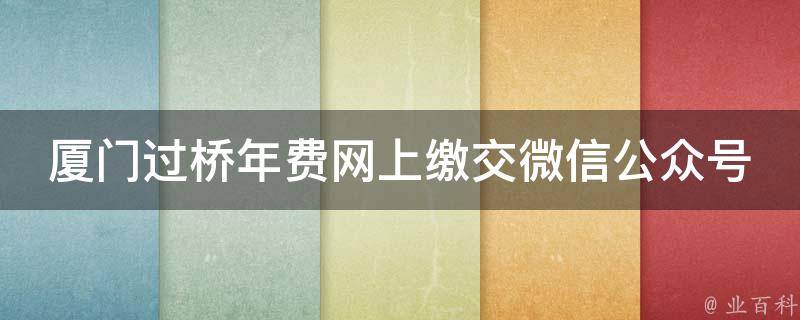 厦门过桥年费网上缴交微信公众号

@ 业百科